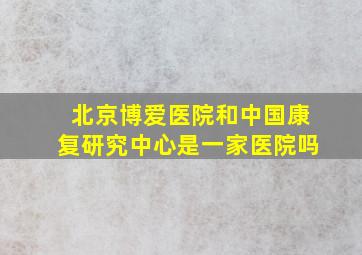 北京博爱医院和中国康复研究中心是一家医院吗